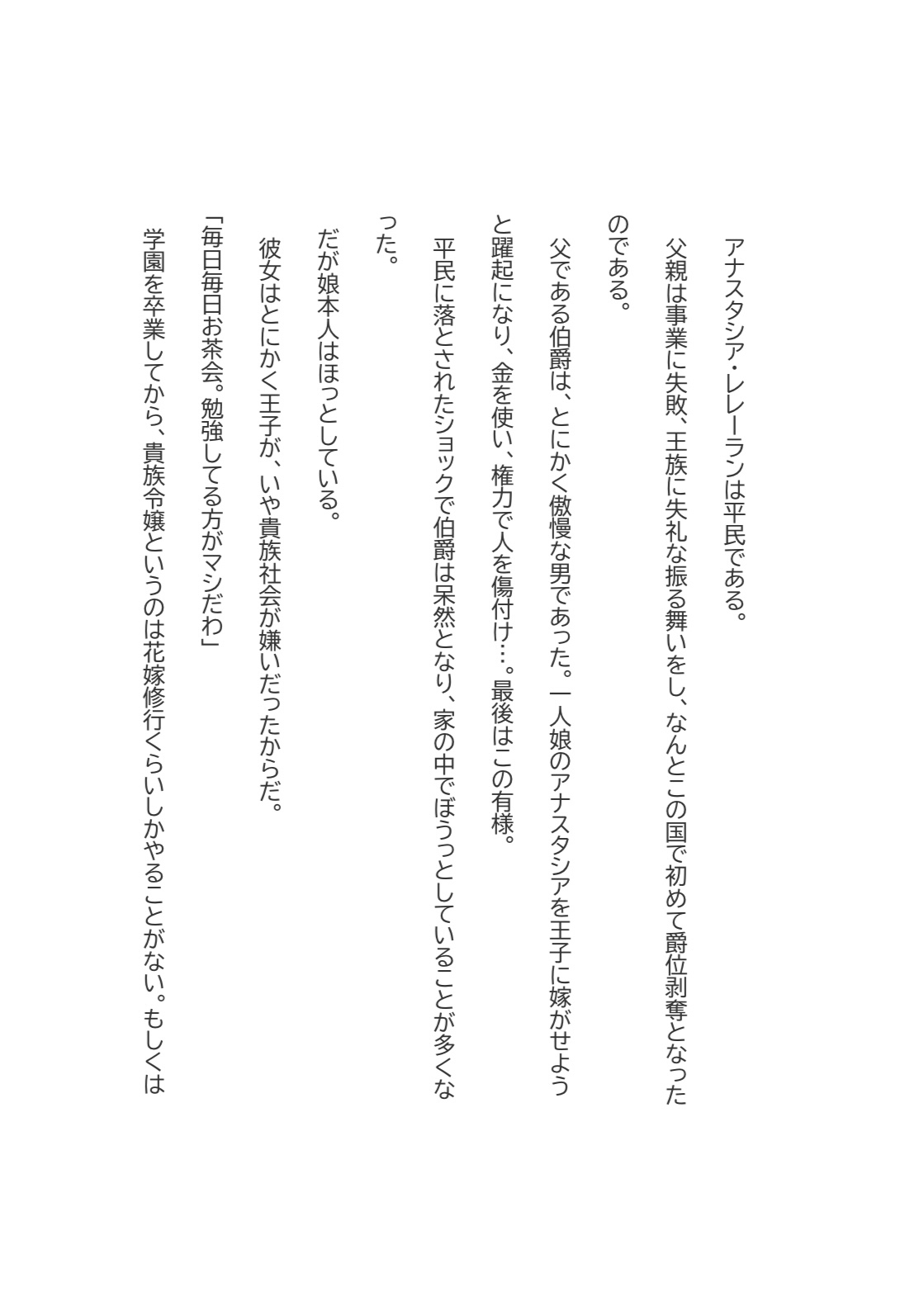 アナスタシア・レレーランは平民である。

父親は事業に失敗、王族に失礼な振る舞いをし、なんとこの国で初めて爵位剥奪となったのである。

父である伯爵は、とにかく傲慢な男であった。一人娘のアナスタシアを王子に嫁がせようと躍起になり、金を使い、権力で人を傷付け…。最後はこの有様。

平民に落とされたショックで伯爵は呆然となり、家の中でぼうっとしていることが多くなった。

だが娘本人はほっとしている。

彼女はとにかく王子が、いや貴族社会が嫌いだったからだ。

「毎日毎日お茶会。勉強してる方がマシだわ」

学園を卒業してから、貴族令嬢というのは花嫁修行くらいしかやることがない。もしくは